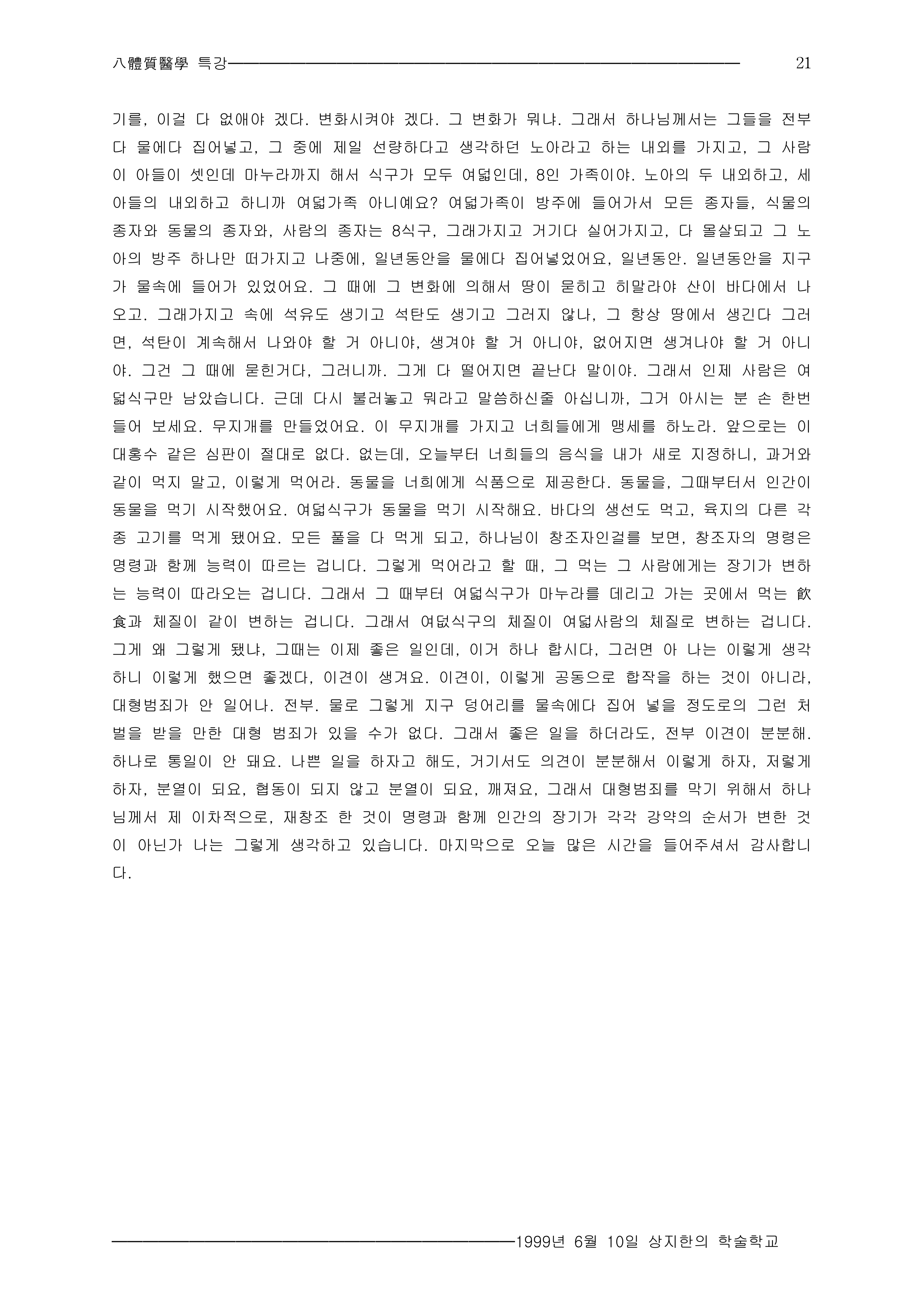 八體質醫學 특강 21

기를, 이걸 다 없애야 겠다. 변화시켜야 겠다. 그 변화가 뭐냐. 그래서 하나님께서는 그들을 전부 다 물에다 집어넣고, 그 중에 제일 선량하다고 생각하던 노아라고 하는 내외를 가지고, 그 사람이 아들이 셋인데 마누라까지 해서 식구가 모두 여덟인데, 8인 가족이야. 노아의 두 내외하고, 세 아들의 내외하고 하니까 여덟가족 아니예요? 여덟가족이 방주에 들어가서 모든 종자들, 식물의 종자와 동물의 종자와, 사람의 종자는 8식구, 그래가지고 거기다 실어가지고, 다 몰살되고 그 노아의 방주 하나만 떠가지고 나중에, 일년동안을 물에다 집어넣었어요, 일년동안. 일년동안을 지구가 물속에 들어가 있었어요. 그 때에 그 변화에 의해서 땅이 묻히고 히말라야 산이 바다에서 나오고. 그래가지고 속에 석유도 생기고 석탄도 생기고 그러지 않나, 그 항상 땅에서 생긴다 그러면, 석탄이 계속해서 나와야 할 거 아니야, 생겨야 할 거 아니야, 없어지면 생겨나야 할 거 아니야. 그건 그 때에 묻힌거다, 그러니까. 그게 다 떨어지면 끝난다 말이야. 그래서 인제 사람은 여덟식구만 남았습니다. 근데 다시 불러놓고 뭐라고 말씀하신줄 아십니까, 그거 아시는 분 손 한번 들어 보세요. 무지개를 만들었어요. 이 무지개를 가지고 너희들에게 맹세를 하노라. 앞으로는 이 대홍수 같은 심판이 절대로 없다. 없는데, 오늘부터 너희들의 음식을 내가 새로 지정하니, 과거와 같이 먹지 말고, 이렇게 먹어라. 동물을 너희에게 식품으로 제공한다. 동물을, 그때부터서 인간이 동물을 먹기 시작했어요. 여덟식구가 동물을 먹기 시작해요. 바다의 생선도 먹고, 육지의 다른 각종 고기를 먹게 됐어요. 모든 풀을 다 먹게 되고, 하나님이 창조자인걸를 보면, 창조자의 명령은 명령과 함께 능력이 따르는 겁니다. 그렇게 먹어라고 할 때, 그 먹는 그 사람에게는 장기가 변하는 능력이 따라오는 겁니다. 그래서 그 때부터 여덟식구가 마누라를 데리고 가는 곳에서 먹는 飮食과 체질이 같이 변하는 겁니다. 그래서 여덟식구의 체질이 여덟사람의 체질로 변하는 겁니다. 그게 왜 그렇게 됐냐, 그때는 이제 좋은 일인데, 이거 하나 합시다, 그러면 아 나는 이렇게 생각하니 이렇게 했으면 좋겠다, 이견이 생겨요. 이견이, 이렇게 공동으로 합작을 하는 것이 아니라, 대형범죄가 안 일어나. 전부. 물로 그렇게 지구 덩어리를 물속에다 집어 넣을 정도로의 그런 처벌을 받을 만한 대형 범죄가 있을 수가 없다. 그래서 좋은 일을 하더라도, 전부 이견이 분분해. 하나로 통일이 안 돼요. 나쁜 일을 하자고 해도, 거기서도 의견이 분분해서 이렇게 하자, 저렇게 하자, 분열이 되요, 협동이 되지 않고 분열이 되요, 깨져요, 그래서 대형범죄를 막기 위해서 하나님께서 제 이차적으로, 재창조 한 것이 명령과 함께 인간의 장기가 각각 강약의 순서가 변한 것이 아닌가 나는 그렇게 생각하고 있습니다. 마지막으로 오늘 많은 시간을 들어주셔서 감사합니다.

1999년 6월 10일 상지한의 학술학교